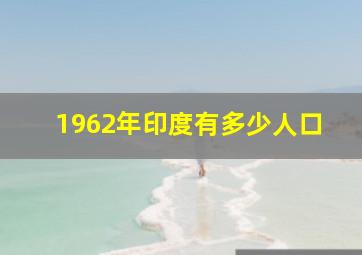 1962年印度有多少人口